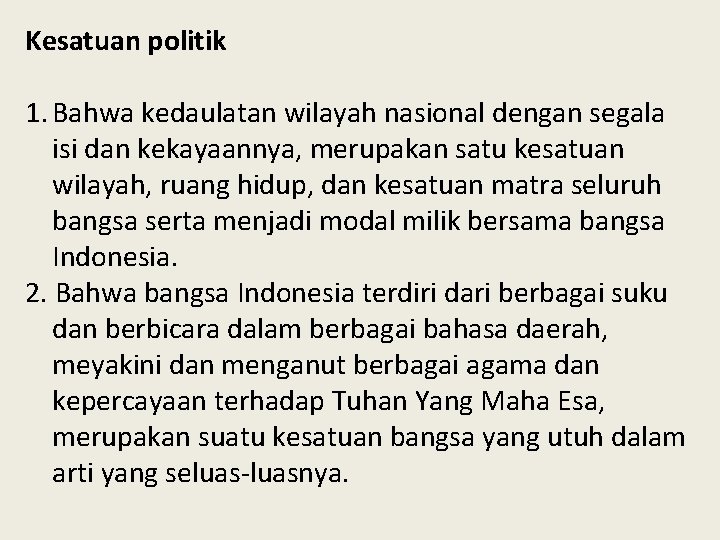 Kesatuan politik

1. Bahwa kedaulatan wilayah nasional dengan segala isi dan kekayaannya, merupakan satu kesatuan wilayah, ruang hidup, dan kesatuan matra seluruh bangsa serta menjadi modal milik bersama bangsa Indonesia.
2. Bahwa bangsa Indonesia terdiri dari berbagai suku dan berbicara dalam berbagai bahasa daerah, meyakini dan menganut berbagai agama dan kepercayaan terhadap Tuhan Yang Maha Esa, merupakan suatu kesatuan bangsa yang utuh dalam arti yang seluas-luasnya.